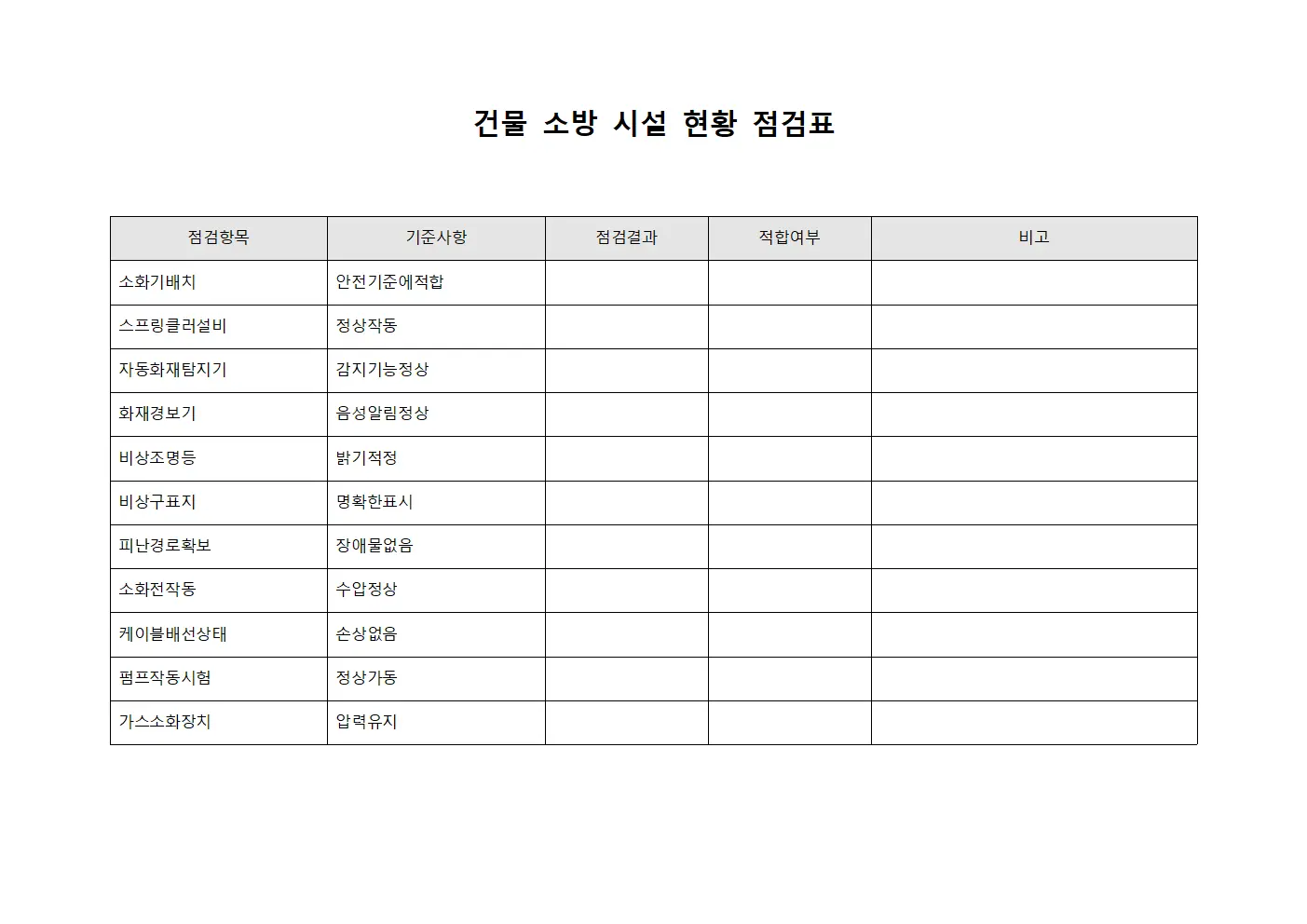 건물 소방 시설 현황 점검표

| 점검항목 | 기준사항 | 점검결과 | 적합여부 | 비고 |
|---|---|---|---|---|
| 소화기배치 | 안전기준에적합 | | | |
| 스프링클러설비 | 정상작동 | | | |
| 자동화재탐지기 | 감지기능정상 | | | |
| 화재경보기 | 음성알림정상 | | | |
| 비상조명등 | 밝기적정 | | | |
| 비상구표지 | 명확한표시 | | | |
| 피난경로확보 | 장애물없음 | | | |
| 소화전작동 | 수압정상 | | | |
| 케이블배선상태 | 손상없음 | | | |
| 펌프작동시험 | 정상가동 | | | |
| 가스소화장치 | 압력유지 | | | |